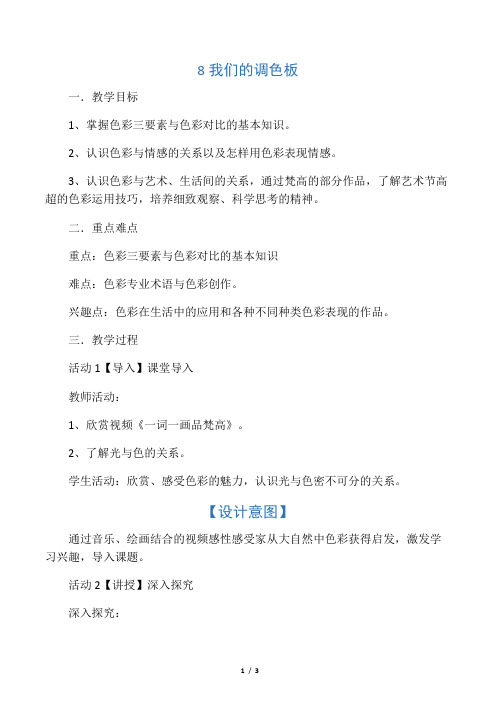 8 我们的调色板

一．教学目标

1、掌握色彩三要素与色彩对比的基本知识。

2、认识色彩与情感的关系以及怎样用色彩表现情感。

3、认识色彩与艺术、生活间的关系，通过梵高的部分作品，了解艺术节高超的色彩运用技巧，培养细致观察、科学思考的精神。

二．重点难点

重点：色彩三要素与色彩对比的基本知识

难点：色彩专业术语与色彩创作。

兴趣点：色彩在生活中的应用和各种不同种类色彩表现的作品。

三．教学过程

活动 1【导入】课堂导入

教师活动：

1、欣赏视频《一词一画品梵高》。

2、了解光与色的关系。

学生活动：欣赏、感受色彩的魅力，认识光与色密不可分的关系。

【设计意图】

通过音乐、绘画结合的视频感性感受家从大自然中色彩获得启发，激发学习兴趣，导入课题。

活动 2【讲授】深入探究

深入探究：

1 / 3